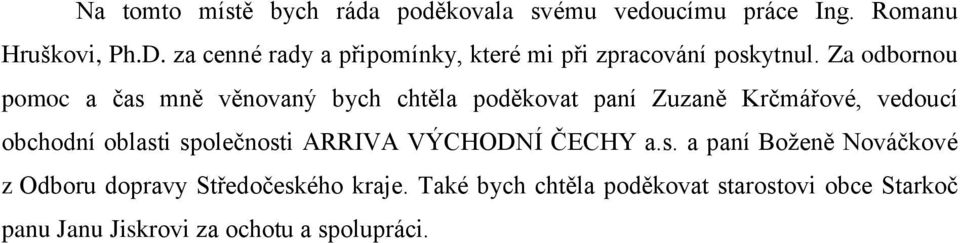 Na tomto místě bych ráda poděkovala svému vedoucímu práce Ing. Romanu Hruškovi, Ph.D. za cenné rady a připomínky, které mi při zpracování poskytnul. Za odbornou pomoc a čas mně věnovaný bych chtěla poděkovat paní Zuzaně Krčmářové, vedoucí obchodní oblasti společnosti ARRIVA VÝCHODNÍ ČECHY a.s. a paní Boženě Nováčkové z Odboru dopravy Středočeského kraje. Také bych chtěla poděkovat starostovi obce Starkoč panu Janu Jiskrovi za ochotu a spolupráci.